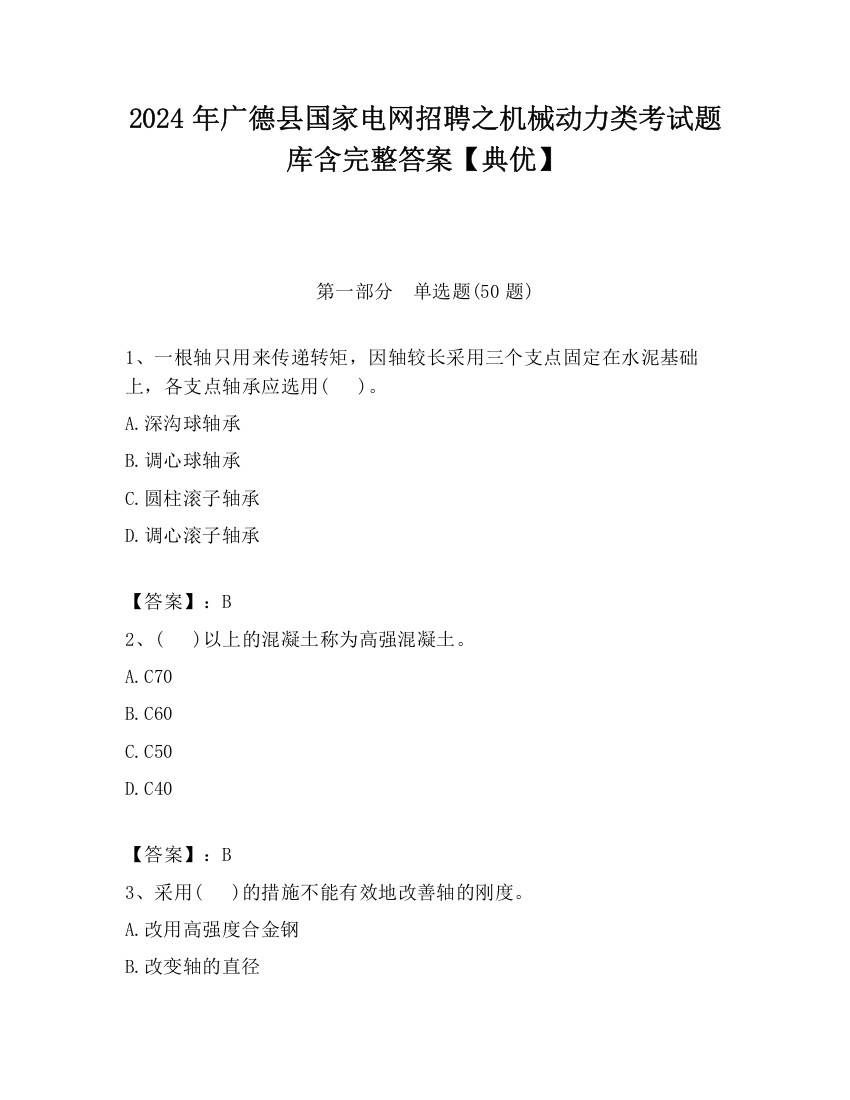 2024 年广德县国家电网招聘之机械动力类考试题库含完整答案【典优】

第一部分　单选题(50 题)

1、一根轴只用来传递转矩，因轴较长采用三个支点固定在水泥基础上，各支点轴承应选用(　)。

A.深沟球轴承

B.调心球轴承

C.圆柱滚子轴承

D.调心滚子轴承

【答案】：B

2、(　)以上的混凝土称为高强混凝土。

A.C70

B.C60

C.C50

D.C40

【答案】：B

3、采用(　)的措施不能有效地改善轴的刚度。

A.改用高强度合金钢

B.改变轴的直径